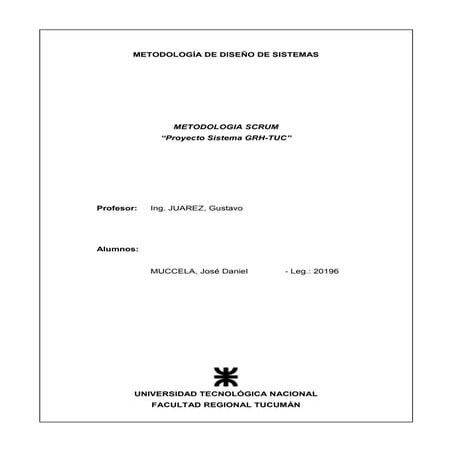 METODOLOGÍA DE DISEÑO DE SISTEMAS

METODOLOGIA SCRUM
"Proyecto Sistema GRH-TUC"

Profesor: Ing. JUAREZ, Gustavo

Alumnos:

MUCCELA, José Daniel - Leg.: 20196

UNIVERSIDAD TECNOLÓGICA NACIONAL
FACULTAD REGIONAL TUCUMÁN